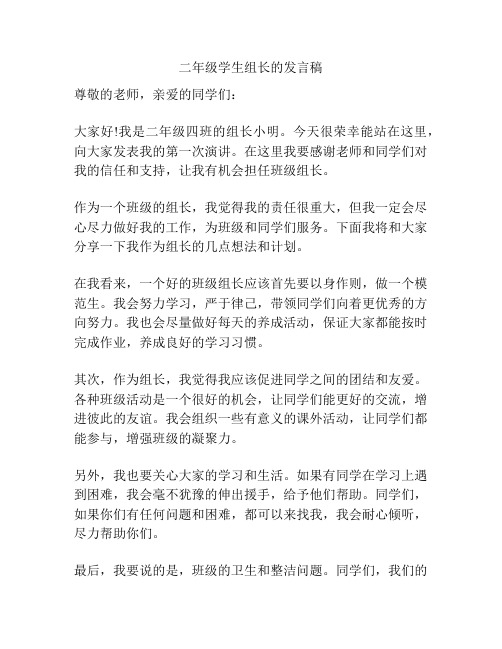 二年级学生组长的发言稿

尊敬的老师，亲爱的同学们：

大家好!我是二年级四班的组长小明。今天很荣幸能站在这里，向大家发表我的第一次演讲。在这里我要感谢老师和同学们对我的信任和支持，让我有机会担任班级组长。

作为一个班级的组长，我觉得我的责任很重大，但我一定会尽心尽力做好我的工作，为班级和同学们服务。下面我将和大家分享一下我作为组长的几点想法和计划。

在我看来，一个好的班级组长应该首先要以身作则，做一个模范生。我会努力学习，严于律己，带领同学们向着更优秀的方向努力。我也会尽量做好每天的养成活动，保证大家都能按时完成作业，养成良好的学习习惯。

其次，作为组长，我觉得我应该促进同学之间的团结和友爱。各种班级活动是一个很好的机会，让同学们能更好的交流，增进彼此的友谊。我会组织一些有意义的课外活动，让同学们都能参与，增强班级的凝聚力。

另外，我也要关心大家的学习和生活。如果有同学在学习上遇到困难，我会毫不犹豫的伸出援手，给予他们帮助。同学们，如果你们有任何问题和困难，都可以来找我，我会耐心倾听，尽力帮助你们。

最后，我要说的是，班级的卫生和整洁问题。同学们，我们的